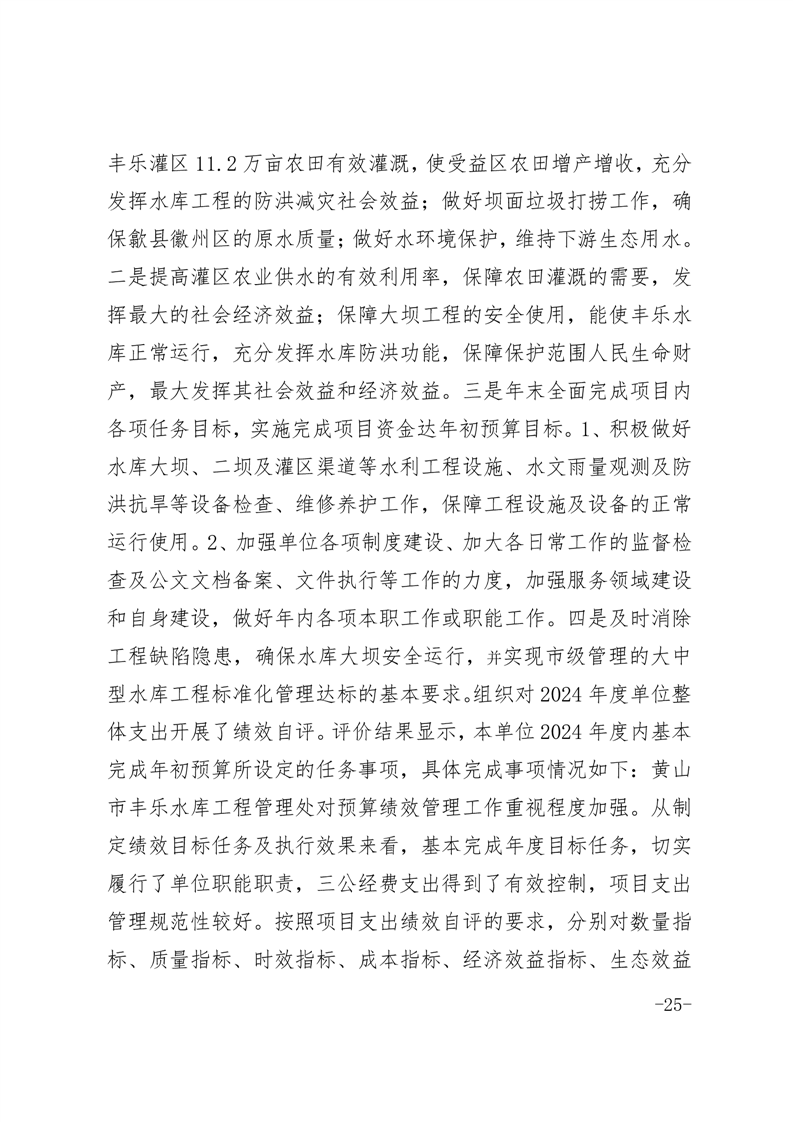 丰乐灌区 11.2 万亩农田有效灌溉，使受益区农田增产增收，充分发挥水库工程的防洪减灾社会效益；做好坝面垃圾打捞工作，确保歙县徽州区的原水质量；做好水环境保护，维持下游生态用水。二是提高灌区农业供水的有效利用率，保障农田灌溉的需要，发挥最大的社会经济效益；保障大坝工程的安全使用，能使丰乐水库正常运行，充分发挥水库防洪功能，保障保护范围人民生命财产，最大发挥其社会效益和经济效益。三是年末全面完成项目内各项任务目标，实施完成项目资金达年初预算目标。1、积极做好水库大坝、二坝及灌区渠道等水利工程设施、水文雨量观测及防洪抗旱等设备检查、维修养护工作，保障工程设施及设备的正常运行使用。2、加强单位各项制度建设、加大各日常工作的监督检查及公文文档备案、文件执行等工作的力度，加强服务领域建设和自身建设，做好年内各项本职工作或职能工作。四是及时消除工程缺陷隐患，确保水库大坝安全运行，并实现市级管理的大中型水库工程标准化管理达标的基本要求。组织对 2024 年度单位整体支出开展了绩效自评。评价结果显示，本单位 2024 年度内基本完成年初预算所设定的任务事项，具体完成事项情况如下：黄山市丰乐水库工程管理处对预算绩效管理工作重视程度加强。从制定绩效目标任务及执行效果来看，基本完成年度目标任务，切实履行了单位职能职责，三公经费支出得到了有效控制，项目支出管理规范性较好。按照项目支出绩效自评的要求，分别对数量指标、质量指标、时效指标、成本指标、经济效益指标、生态效益

-25-